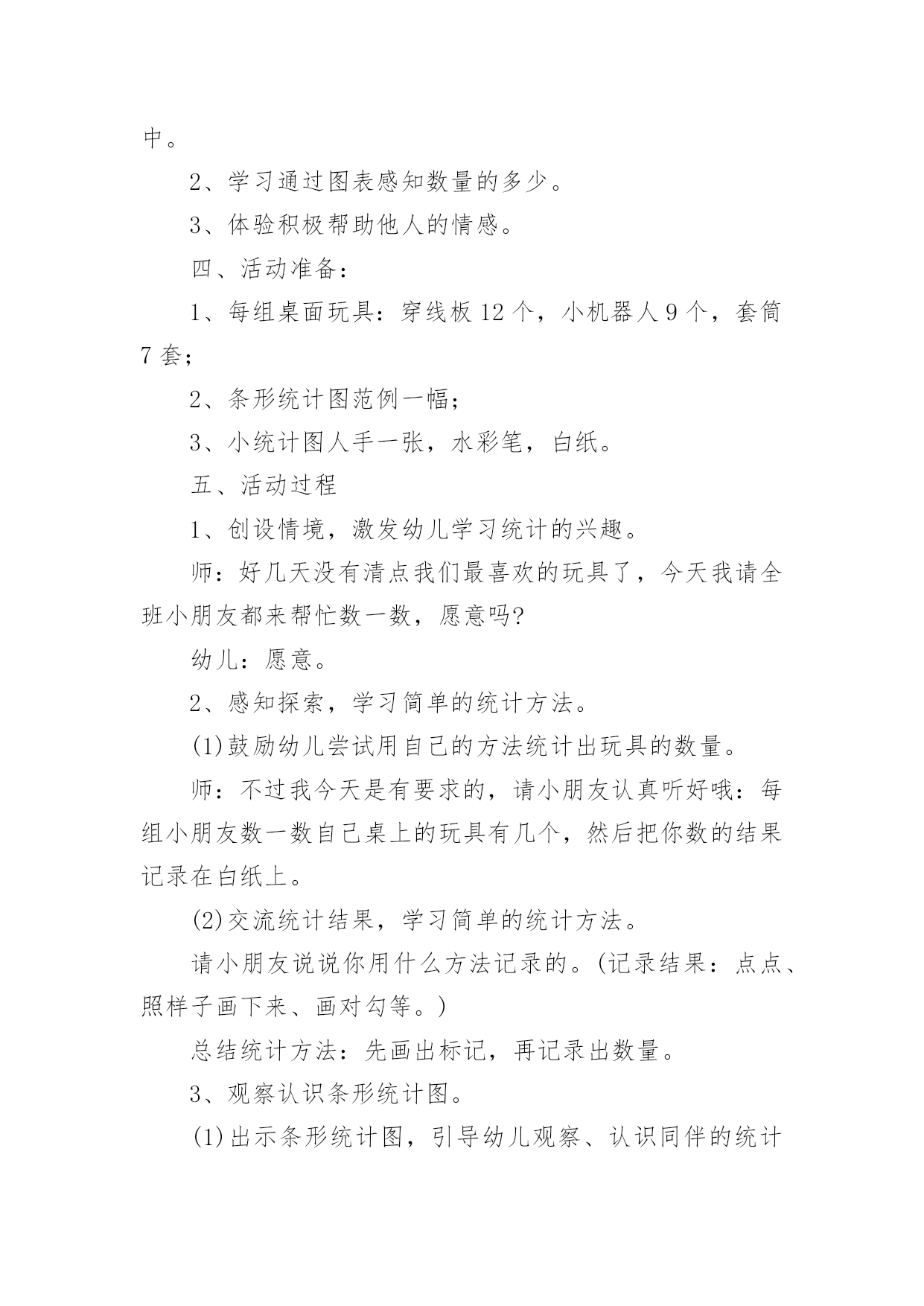 中。

2、学习通过图表感知数量的多少。

3、体验积极帮助他人的情感。

四、活动准备：

1、每组桌面玩具：穿线板 12 个，小机器人 9 个，套筒 7 套；

2、条形统计图范例一幅；

3、小统计图人手一张，水彩笔，白纸。

五、活动过程

1、创设情境，激发幼儿学习统计的兴趣。

师：好几天没有清点我们最喜欢的玩具了，今天我请全班小朋友都来帮忙数一数，愿意吗?

幼儿：愿意。

2、感知探索，学习简单的统计方法。

(1)鼓励幼儿尝试用自己的方法统计出玩具的数量。

师：不过我今天是有要求的，请小朋友认真听好哦：每组小朋友数一数自己桌上的玩具有几个，然后把你数的结果记录在白纸上。

(2)交流统计结果，学习简单的统计方法。

请小朋友说说你用什么方法记录的。(记录结果：点点、照样子画下来、画对勾等。)

总结统计方法：先画出标记，再记录出数量。

3、观察认识条形统计图。

(1)出示条形统计图，引导幼儿观察、认识同伴的统计